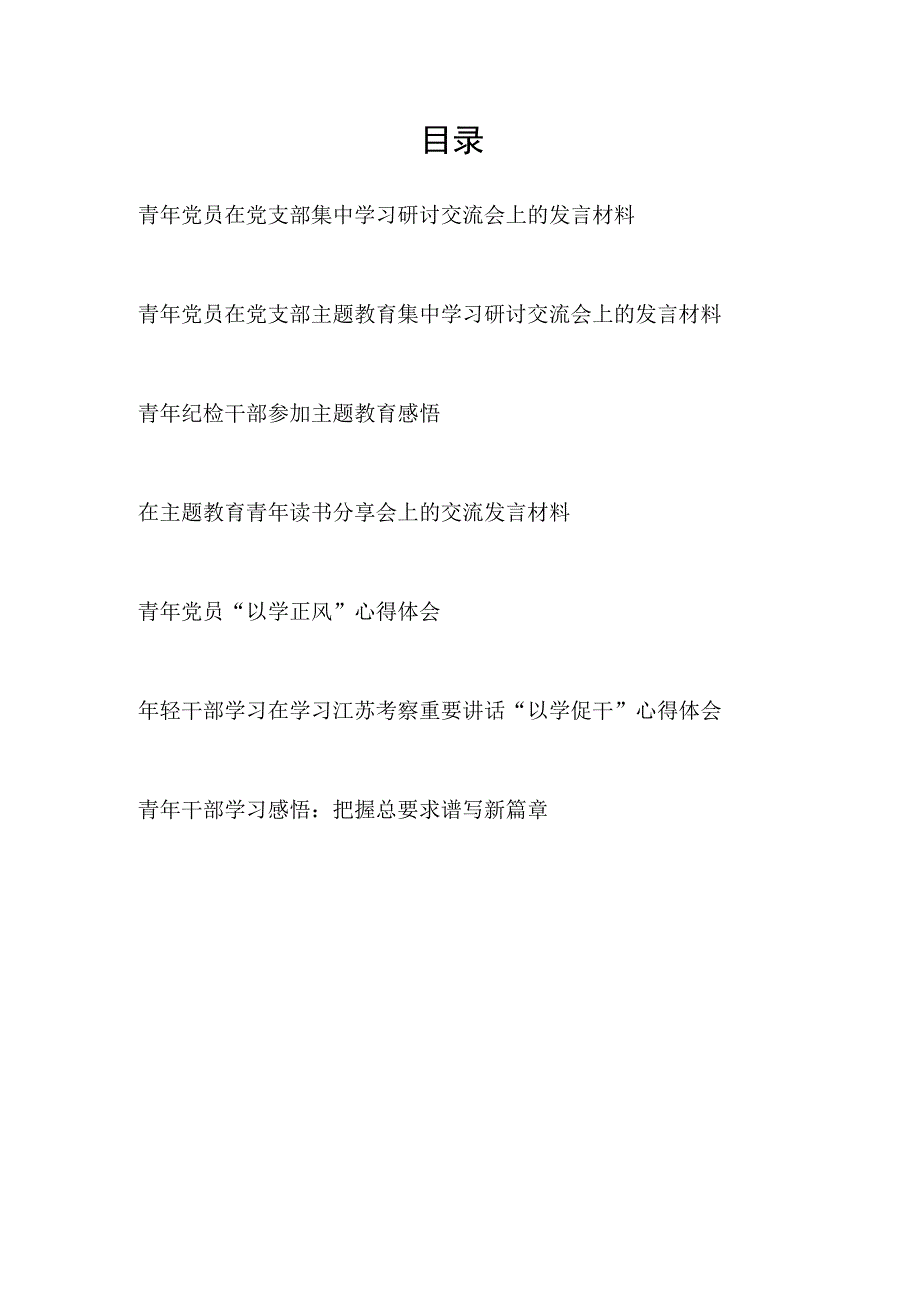 目录

青年党员在党支部集中学习研讨交流会上的发言材料

青年党员在党支部主题教育集中学习研讨交流会上的发言材料

青年纪检干部参加主题教育感悟

在主题教育青年读书分享会上的交流发言材料

青年党员“以学正风”心得体会

年轻干部学习在学习江苏考察重要讲话“以学促干”心得体会

青年干部学习感悟：把握总要求谱写新篇章